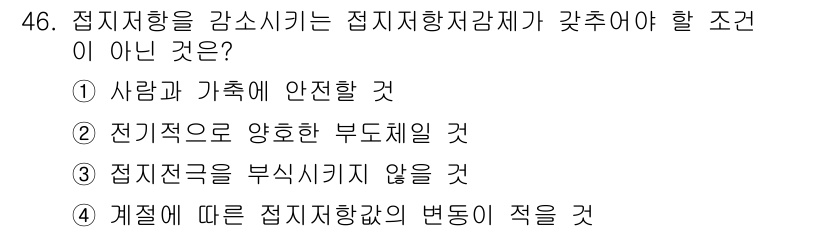 46. 접지저항을 감소시키는 접지저항저감제가 갖추어야 할 조건이 아닌 것은?

① 사람과 가축에 안전할 것

② 전기적으로 양호한 부도체일 것

③ 접지전극을 부식시키지 않을 것

④ 계절에 따른 접지저항값의 변동이 적을 것